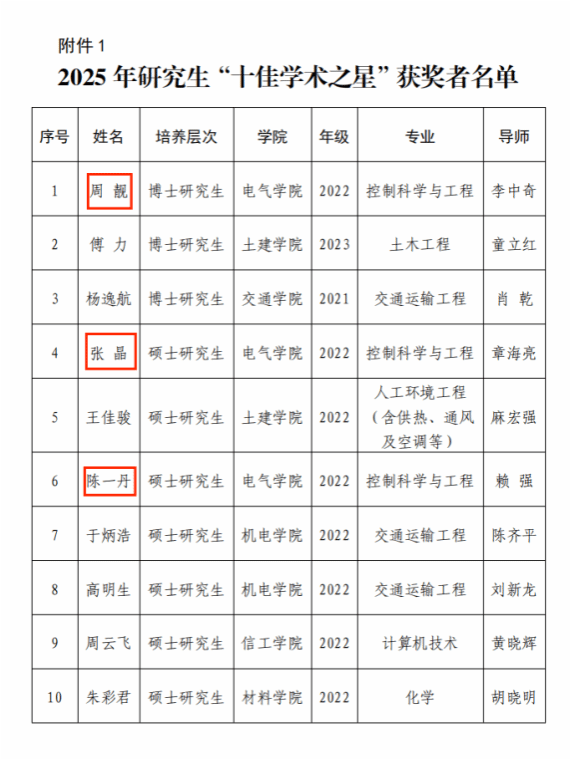 附件 1

2025 年研究生“十佳学术之星”获奖者名单

| 序号 | 姓名 | 培养层次 | 学院 | 年级 | 专业 | 导师 |
|---|---|---|---|---|---|---|
| 1 | 周 靓 | 博士研究生 | 电气学院 | 2022 | 控制科学与工程 | 李中奇 |
| 2 | 傅 力 | 博士研究生 | 土建学院 | 2023 | 土木工程 | 童立红 |
| 3 | 杨逸航 | 博士研究生 | 交通学院 | 2021 | 交通运输工程 | 肖 乾 |
| 4 | 张 晶 | 硕士研究生 | 电气学院 | 2022 | 控制科学与工程 | 章海亮 |
| 5 | 王佳骏 | 硕士研究生 | 土建学院 | 2022 | 人工环境工程（含供热、通风及空调等） | 麻宏强 |
| 6 | 陈一丹 | 硕士研究生 | 电气学院 | 2022 | 控制科学与工程 | 赖 强 |
| 7 | 于炳浩 | 硕士研究生 | 机电学院 | 2022 | 交通运输工程 | 陈齐平 |
| 8 | 高明生 | 硕士研究生 | 机电学院 | 2022 | 交通运输工程 | 刘新龙 |
| 9 | 周云飞 | 硕士研究生 | 信工学院 | 2022 | 计算机技术 | 黄晓辉 |
| 10 | 朱彩君 | 硕士研究生 | 材料学院 | 2022 | 化学 | 胡晓明 |